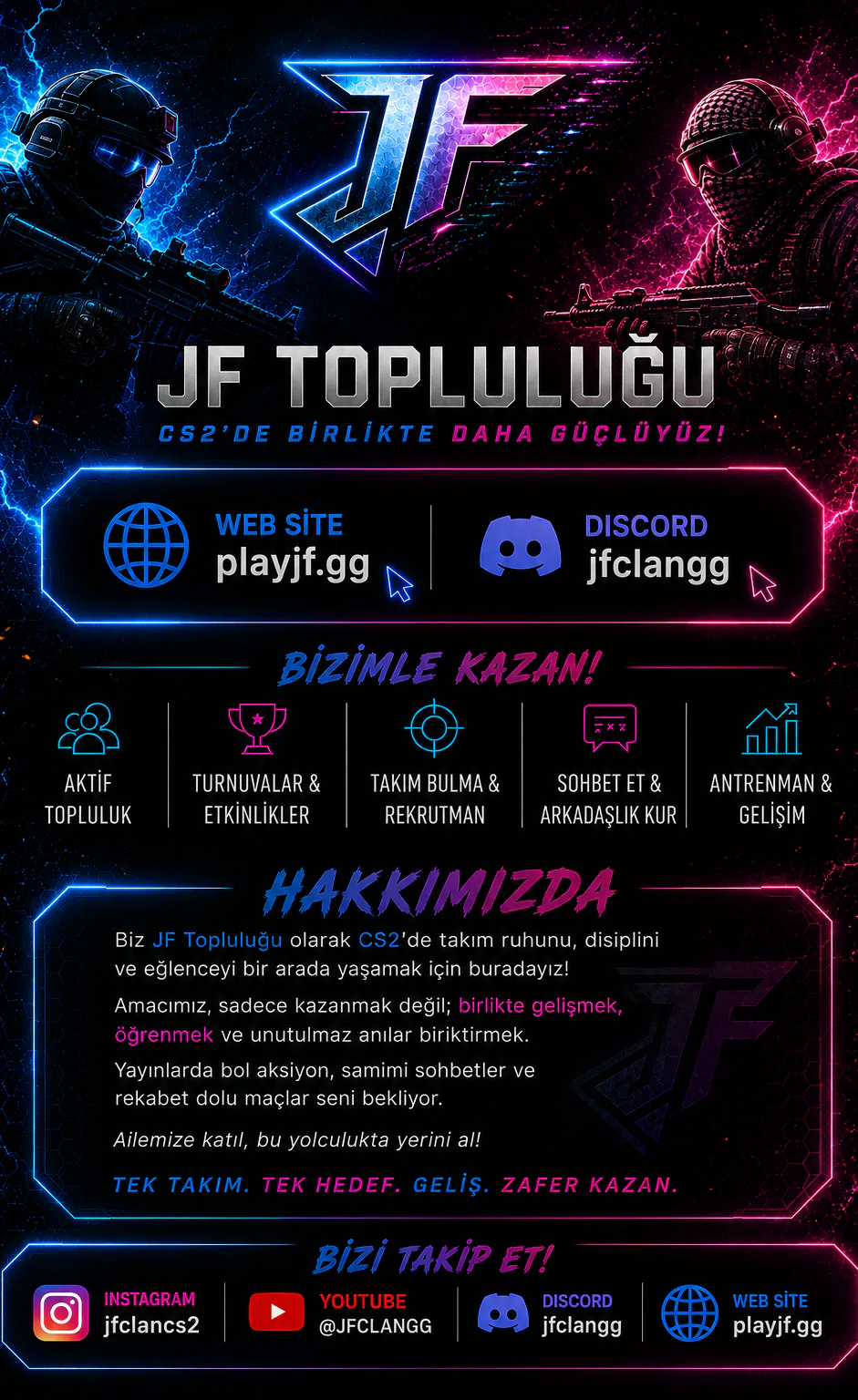 JF

JF TOPLULUĞU

CS2'DE BİRLİKTE DAHA GÜÇLÜYÜZ!

WEB SİTE
playjf.gg

DISCORD
jfclangg

BİZİMLE KAZAN!

AKTİF TOPLULUK

TURNUVALAR & ETKİNLİKLER

TAKIM BULMA & REKRUTMAN

SOHBET ET & ARKADAŞLIK KUR

ANTRENMAN & GELİŞİM

HAKKIMIZDA

Biz JF Topluluğu olarak CS2'de takım ruhunu, disiplini ve eğlenceyi bir arada yaşamak için buradayız!

Amacımız, sadece kazanmak değil; birlikte gelişmek, öğrenmek ve unutulmaz anılar biriktirmek.

Yayınlarda bol aksiyon, samimi sohbetler ve rekabet dolu maçlar seni bekliyor.

Ailemize katıl, bu yolculukta yerini al!

TEK TAKIM. TEK HEDEF. GELİŞ. ZAFER KAZAN.

BİZİ TAKİP ET!

INSTAGRAM
jfclancs2

YOUTUBE
@JFCLANGG

DISCORD
jfclangg

WEB SİTE
playjf.gg